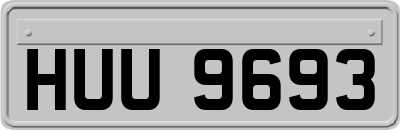 HUU 9693